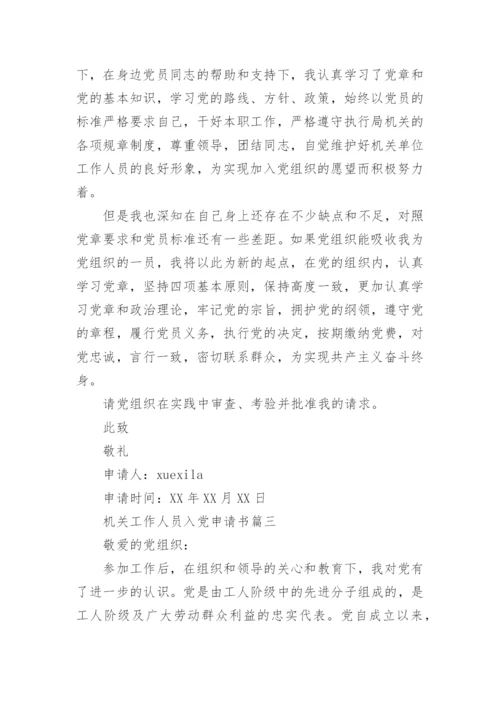 下，在身边党员同志的帮助和支持下，我认真学习了党章和党的基本知识，学习党的路线、方针、政策，始终以党员的标准严格要求自己，干好本职工作，严格遵守执行局机关的各项规章制度，尊重领导，团结同志，自觉维护好机关单位工作人员的良好形象，为实现加入党组织的愿望而积极努力着。

但是我也深知在自己身上还存在不少缺点和不足，对照党章要求和党员标准还有一些差距。如果党组织能吸收我为党组织的一员，我将以此为新的起点，在党的组织内，认真学习党章，坚持四项基本原则，保持高度一致，更加认真学习党章和政治理论，牢记党的宗旨，拥护党的纲领，遵守党的章程，履行党员义务，执行党的决定，按期缴纳党费，对党忠诚，言行一致，密切联系群众，为实现共产主义奋斗终身。

请党组织在实践中审查、考验并批准我的请求。

此致

敬礼

申请人：xuexila

申请时间：XX 年 XX 月 XX 日

机关工作人员入党申请书篇三

敬爱的党组织：

参加工作后，在组织和领导的关心和教育下，我对党有了进一步的认识。党是由工人阶级中的先进分子组成的，是工人阶级及广大劳动群众利益的忠实代表。党自成立以来，